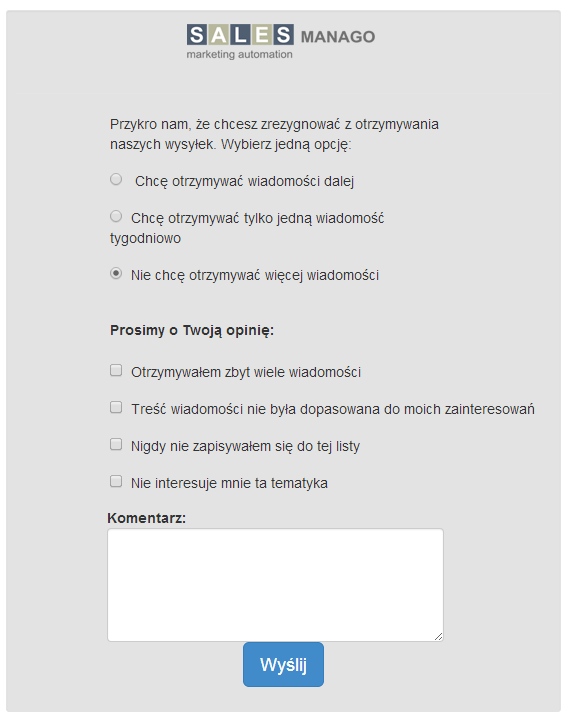 SALES MANAGO
marketing automation

Przykro nam, że chcesz zrezygnować z otrzymywania naszych wysyłek. Wybierz jedną opcję:

Chcę otrzymywać wiadomości dalej

Chcę otrzymywać tylko jedną wiadomość tygodniowo

Nie chcę otrzymywać więcej wiadomości

Prosimy o Twoją opinię:

Otrzymywałem zbyt wiele wiadomości

Treść wiadomości nie była dopasowana do moich zainteresowań

Nigdy nie zapisywałem się do tej listy

Nie interesuje mnie ta tematyka

Komentarz:

Wyślij